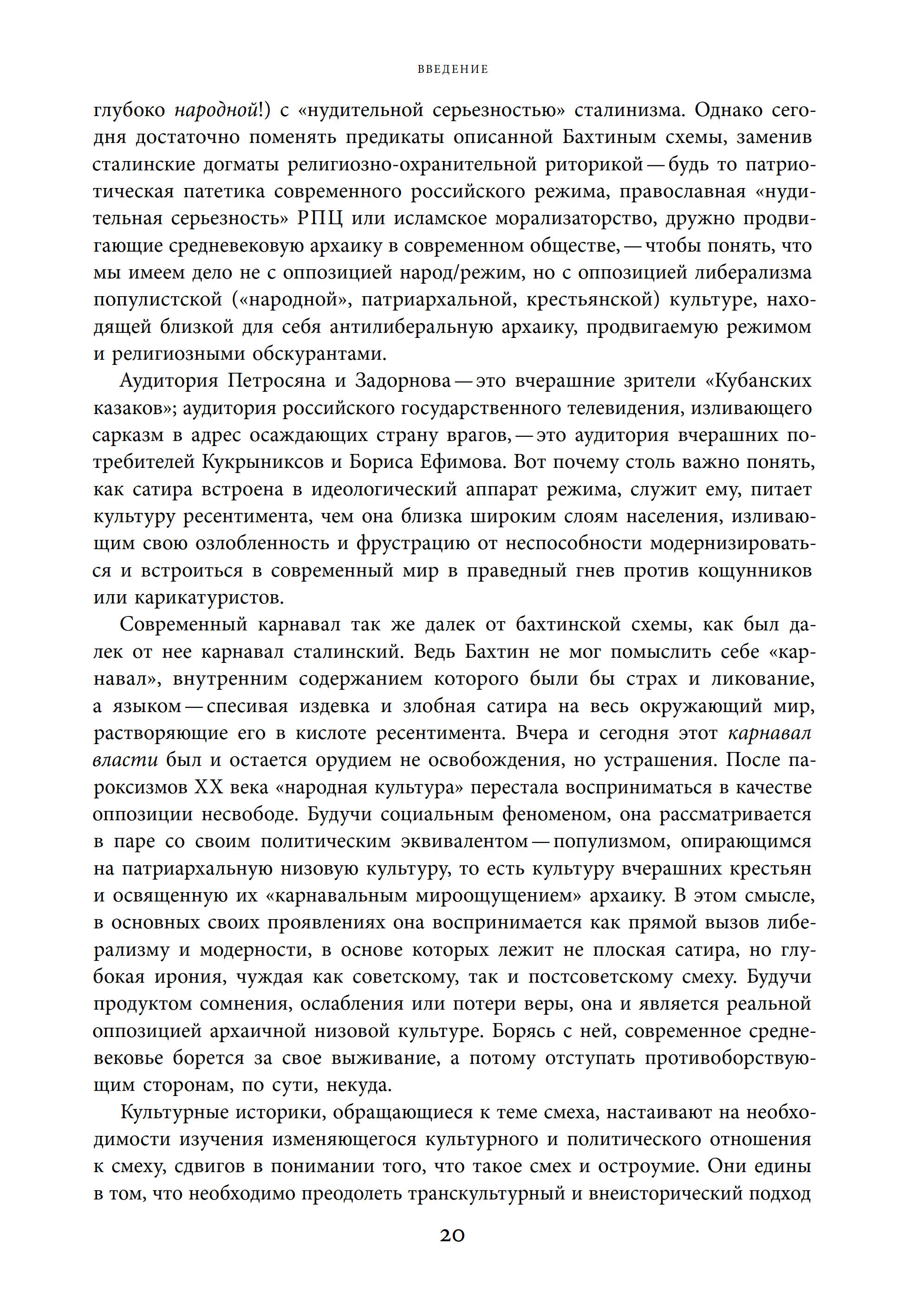 ВВЕДЕНИЕ

глубоко народной!) с «нудительной серьезностью» сталинизма. Однако сегодня достаточно поменять предикаты описанной Бахтиным схемы, заменив сталинские догматы религиозно-охранительной риторикой — будь то патриотическая патетика современного российского режима, православная «нудительная серьезность» РПЦ или исламское морализаторство, дружно продвигающие средневековую архаику в современном обществе, — чтобы понять, что мы имеем дело не с оппозицией народ/режим, но с оппозицией либерализма популистской («народной», патриархальной, крестьянской) культуре, находящей близкой для себя антилиберальную архаику, продвигаемую режимом и религиозными обскурантами.

Аудитория Петросяна и Задорнова — это вчерашние зрители «Кубанских казаков»; аудитория российского государственного телевидения, изливающего сарказм в адрес осаждающих страну врагов, — это аудитория вчерашних потребителей Кукрыниксов и Бориса Ефимова. Вот почему столь важно понять, как сатира встроена в идеологический аппарат режима, служит ему, питает культуру ресентимента, чем она близка широким слоям населения, изливающим свою озлобленность и фрустрацию от неспособности модернизироваться и встроиться в современный мир в праведный гнев против кощунников или карикатуристов.

Современный карнавал так же далек от бахтинской схемы, как был далек от нее карнавал сталинский. Ведь Бахтин не мог помыслить себе «карнавал», внутренним содержанием которого были бы страх и ликование, а языком — спесивая издевка и злобная сатира на весь окружающий мир, растворяющие его в кислоте ресентимента. Вчера и сегодня этот карнавал власти был и остается орудием не освобождения, но устрашения. После пароксизмов XX века «народная культура» перестала восприниматься в качестве оппозиции несвободе. Будучи социальным феноменом, она рассматривается в паре со своим политическим эквивалентом — популизмом, опирающимся на патриархальную низовую культуру, то есть культуру вчерашних крестьян и освященную их «карнавальным мироощущением» архаику. В этом смысле, в основных своих проявлениях она воспринимается как прямой вызов либерализму и модерности, в основе которых лежит не плоская сатира, но глубокая ирония, чуждая как советскому, так и постсоветскому смеху. Будучи продуктом сомнения, ослабления или потери веры, она и является реальной оппозицией архаичной низовой культуре. Борясь с ней, современное средневековье борется за свое выживание, а потому отступать противоборствующим сторонам, по сути, некуда.

Культурные историки, обращающиеся к теме смеха, настаивают на необходимости изучения изменяющегося культурного и политического отношения к смеху, сдвигов в понимании того, что такое смех и остроумие. Они едины в том, что необходимо преодолеть транскультурный и внеисторический подход

20